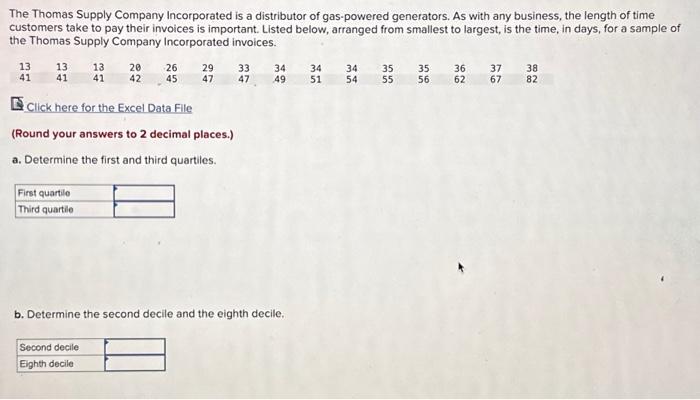 The Thomas Supply Company Incorporated is a distributor of gas-powered generators. As with any business, the length of time customers take to pay their invoices is important. Listed below, arranged from smallest to largest, is the time, in days, for a sample of the Thomas Supply Company Incorporated invoices.

| 13 | 13 | 13 | 20 | 26 | 29 | 33 | 34 | 34 | 34 | 35 | 35 | 36 | 37 | 38 |
|---|---|---|---|---|---|---|---|---|---|---|---|---|---|---|
| 41 | 41 | 41 | 42 | 45 | 47 | 47 | 49 | 51 | 54 | 55 | 56 | 62 | 67 | 82 |

Click here for the Excel Data File

(Round your answers to 2 decimal places.)

a. Determine the first and third quartiles.

| First quartile | |
|---|---|
| Third quartile | |

b. Determine the second decile and the eighth decile.

| Second decile | |
|---|---|
| Eighth decile | |